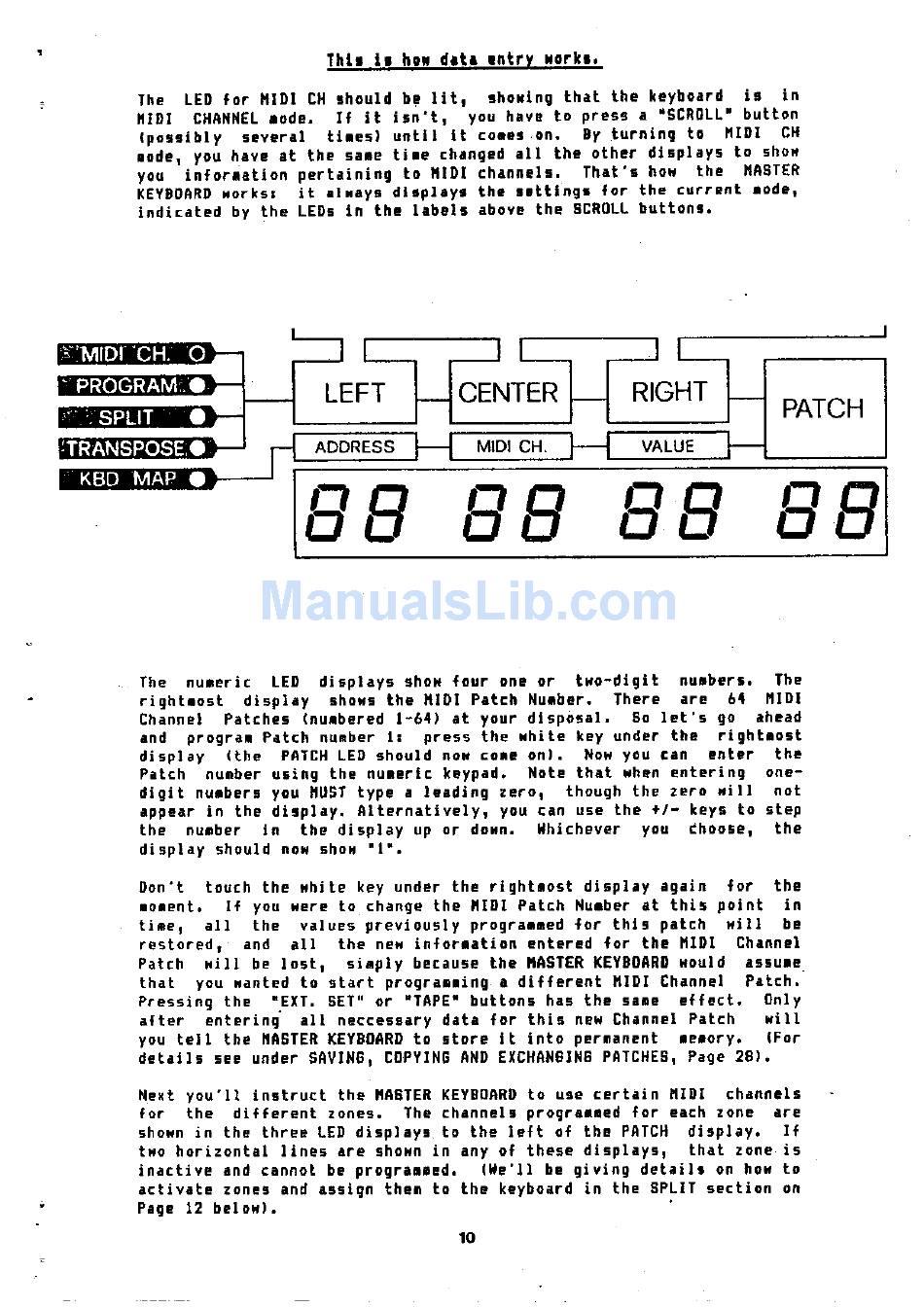 This is how data entry works.

The LED for MIDI CH should be lit, showing that the keyboard is in MIDI CHANNEL mode. If it isn't, you have to press a "SCROLL" button (possibly several times) until it comes on. By turning to MIDI CH mode, you have at the same time changed all the other displays to show you information pertaining to MIDI channels. That's how the MASTER KEYBOARD works: it always displays the settings for the current mode, indicated by the LEDs in the labels above the SCROLL buttons.

MIDI CH.
PROGRAM
SPLIT
TRANSPOSE
KBD MAP
LEFT
CENTER
RIGHT
PATCH
ADDRESS
MIDI CH.
VALUE
88 88 88 88

ManualsLib.com

The numeric LED displays show four one or two-digit numbers. The rightmost display shows the MIDI Patch Number. There are 64 MIDI Channel Patches (numbered 1-64) at your disposal. So let's go ahead and program Patch number 1: press the white key under the rightmost display (the PATCH LED should now come on). Now you can enter the Patch number using the numeric keypad. Note that when entering one-digit numbers you MUST type a leading zero, though the zero will not appear in the display. Alternatively, you can use the +/- keys to step the number in the display up or down. Whichever you choose, the display should now show "1".

Don't touch the white key under the rightmost display again for the moment. If you were to change the MIDI Patch Number at this point in time, all the values previously programmed for this patch will be restored, and all the new information entered for the MIDI Channel Patch will be lost, simply because the MASTER KEYBOARD would assume that you wanted to start programming a different MIDI Channel Patch. Pressing the "EXT. SET" or "TAPE" buttons has the same effect. Only after entering all neccessary data for this new Channel Patch will you tell the MASTER KEYBOARD to store it into permanent memory. (For details see under SAVING, COPYING AND EXCHANGING PATCHES, Page 28).

Next you'll instruct the MASTER KEYBOARD to use certain MIDI channels for the different zones. The channels programmed for each zone are shown in the three LED displays to the left of the PATCH display. If two horizontal lines are shown in any of these displays, that zone is inactive and cannot be programmed. (We'll be giving details on how to activate zones and assign them to the keyboard in the SPLIT section on Page 12 below).

10